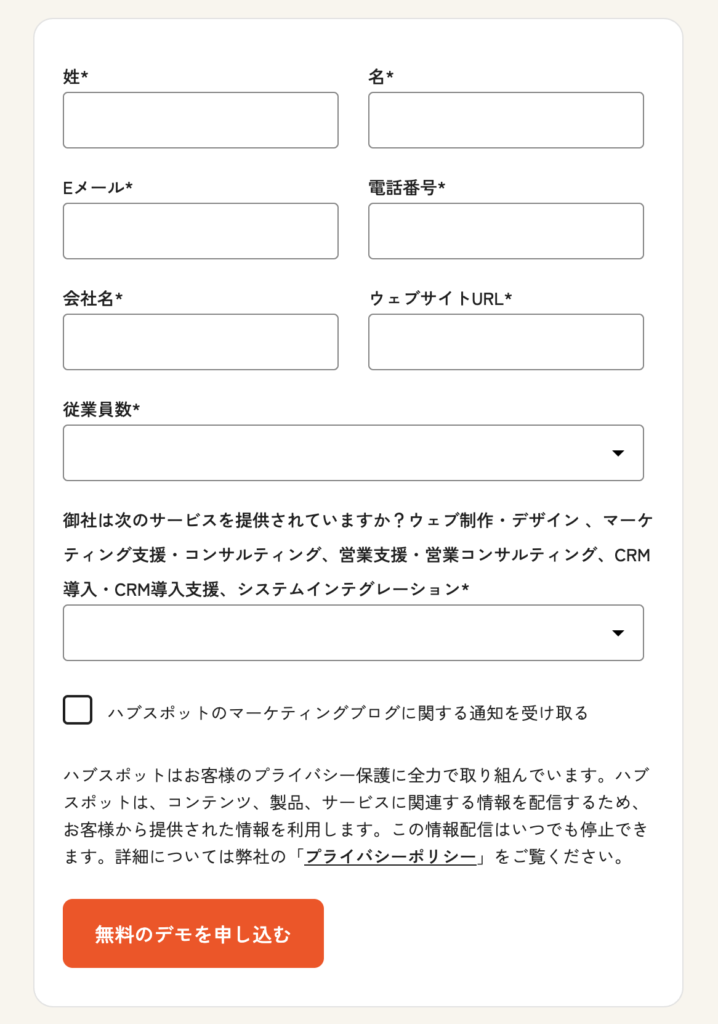 姓*

名*

Eメール*

電話番号*

会社名*

ウェブサイトURL*

従業員数*

御社は次のサービスを提供されていますか？ウェブ制作・デザイン 、マーケティング支援・コンサルティング、営業支援・営業コンサルティング、CRM導入・CRM導入支援、システムインテグレーション*

ハブスポットのマーケティングブログに関する通知を受け取る

ハブスポットはお客様のプライバシー保護に全力で取り組んでいます。ハブスポットは、コンテンツ、製品、サービスに関連する情報を配信するため、お客様から提供された情報を利用します。この情報配信はいつでも停止できます。詳細については弊社の「プライバシーポリシー」をご覧ください。

無料のデモを申し込む